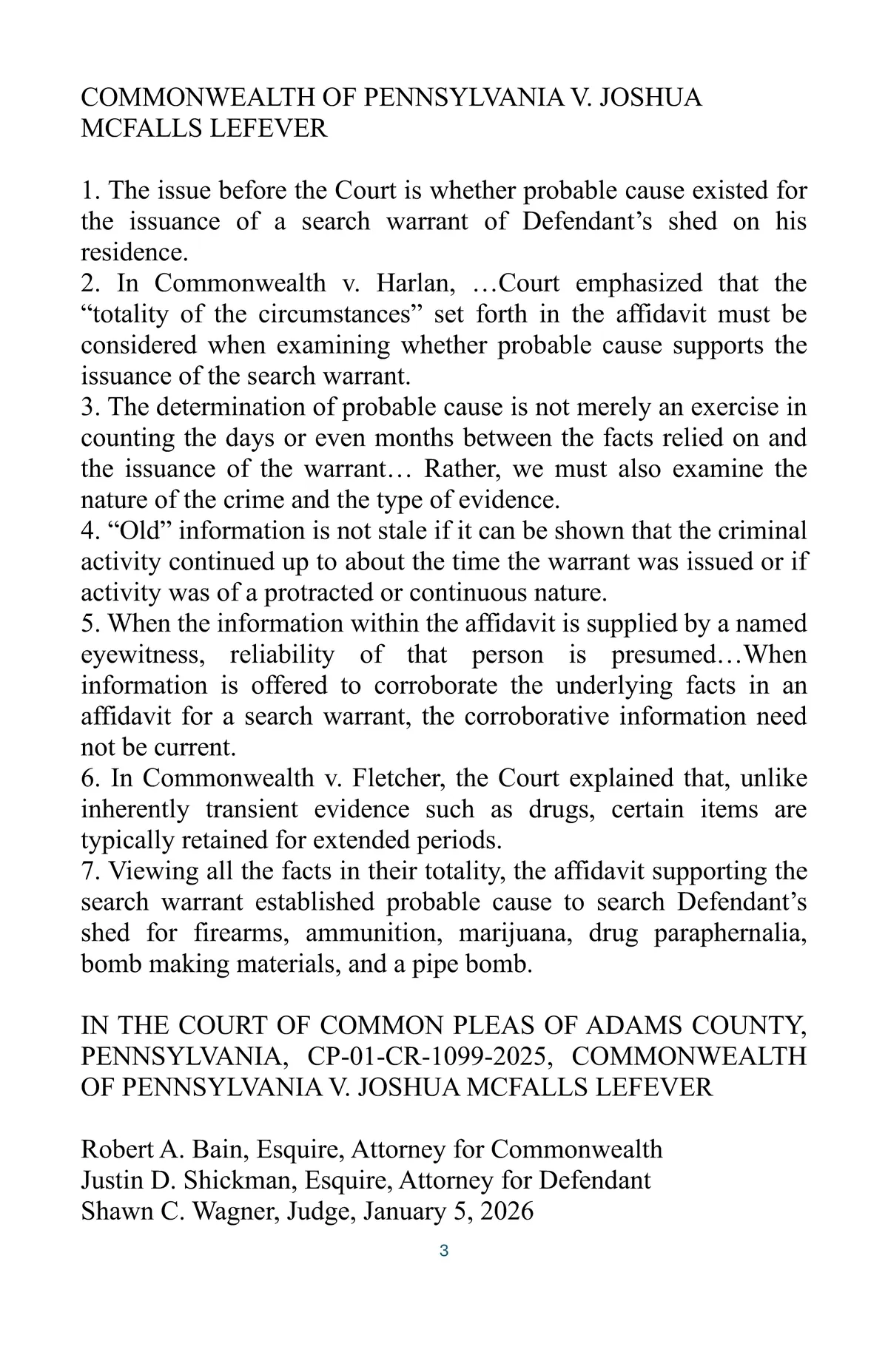 COMMONWEALTH OF PENNSYLVANIA V. JOSHUA MCFALLS LEFEVER

1. The issue before the Court is whether probable cause existed for the issuance of a search warrant of Defendant’s shed on his residence.
2. In Commonwealth v. Harlan, …Court emphasized that the “totality of the circumstances” set forth in the affidavit must be considered when examining whether probable cause supports the issuance of the search warrant.
3. The determination of probable cause is not merely an exercise in counting the days or even months between the facts relied on and the issuance of the warrant… Rather, we must also examine the nature of the crime and the type of evidence.
4. “Old” information is not stale if it can be shown that the criminal activity continued up to about the time the warrant was issued or if activity was of a protracted or continuous nature.
5. When the information within the affidavit is supplied by a named eyewitness, reliability of that person is presumed…When information is offered to corroborate the underlying facts in an affidavit for a search warrant, the corroborative information need not be current.
6. In Commonwealth v. Fletcher, the Court explained that, unlike inherently transient evidence such as drugs, certain items are typically retained for extended periods.
7. Viewing all the facts in their totality, the affidavit supporting the search warrant established probable cause to search Defendant’s shed for firearms, ammunition, marijuana, drug paraphernalia, bomb making materials, and a pipe bomb.

IN THE COURT OF COMMON PLEAS OF ADAMS COUNTY, PENNSYLVANIA, CP-01-CR-1099-2025, COMMONWEALTH OF PENNSYLVANIA V. JOSHUA MCFALLS LEFEVER

Robert A. Bain, Esquire, Attorney for Commonwealth
Justin D. Shickman, Esquire, Attorney for Defendant
Shawn C. Wagner, Judge, January 5, 2026

3